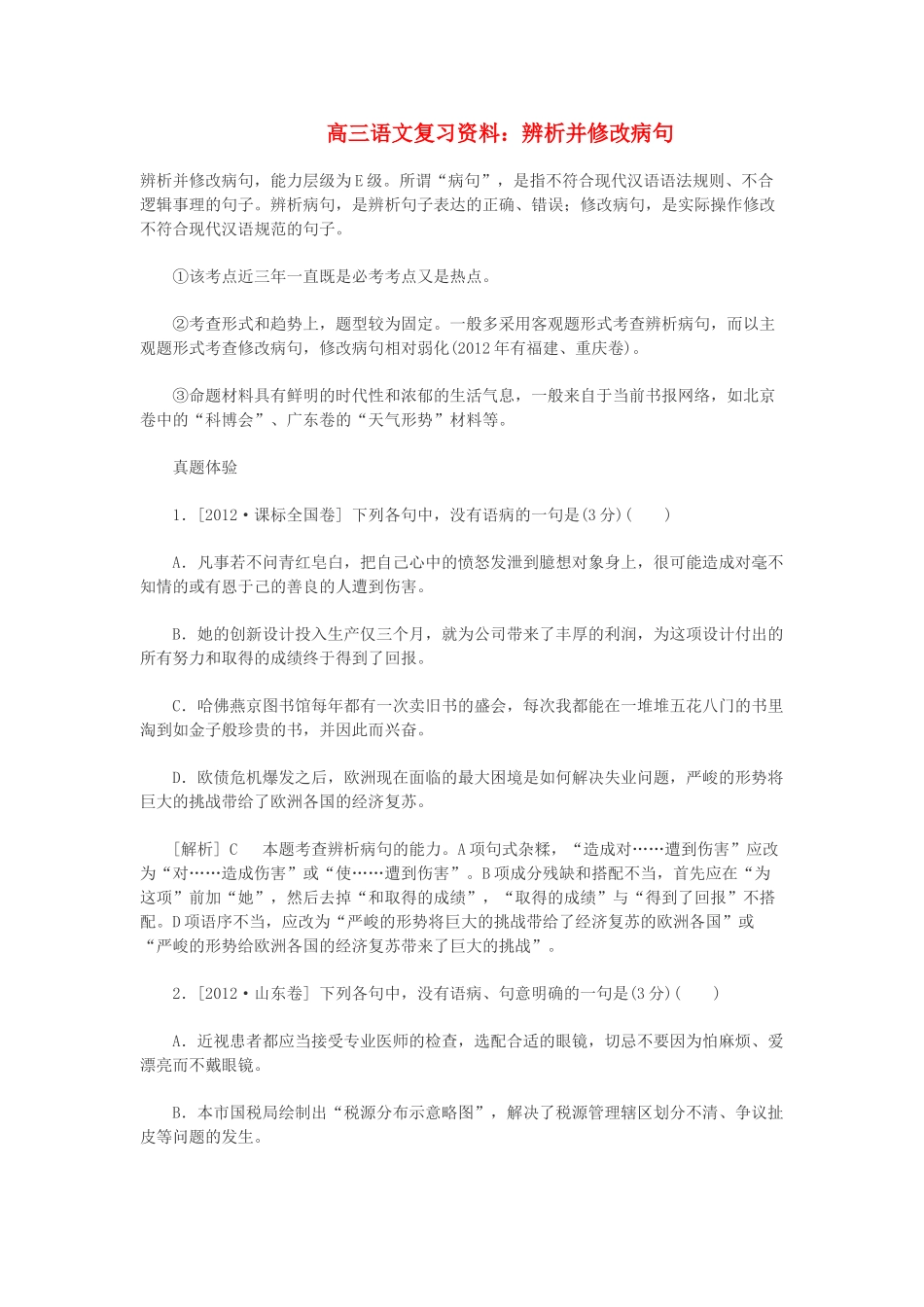 高三语文复习资料：辨析并修改病句

辨析并修改病句，能力层级为E级。所谓“病句”，是指不符合现代汉语语法规则、不合逻辑事理的句子。辨析病句，是辨析句子表达的正确、错误；修改病句，是实际操作修改不符合现代汉语规范的句子。

①该考点近三年一直既是必考考点又是热点。

②考查形式和趋势上，题型较为固定。一般多采用客观题形式考查辨析病句，而以主观题形式考查修改病句，修改病句相对弱化(2012年有福建、重庆卷)。

③命题材料具有鲜明的时代性和浓郁的生活气息，一般来自于当前书报网络，如北京卷中的“科博会”、广东卷的“天气形势”材料等。

真题体验

1．[2012·课标全国卷] 下列各句中，没有语病的一句是(3分)(　　)

A．凡事若不问青红皂白，把自己心中的愤怒发泄到臆想对象身上，很可能造成对毫不知情的或有恩于己的善良的人遭到伤害。

B．她的创新设计投入生产仅三个月，就为公司带来了丰厚的利润，为这项设计付出的所有努力和取得的成绩终于得到了回报。

C．哈佛燕京图书馆每年都有一次卖旧书的盛会，每次我都能在一堆堆五花八门的书里淘到如金子般珍贵的书，并因此而兴奋。

D．欧债危机爆发之后，欧洲现在面临的最大困境是如何解决失业问题，严峻的形势将巨大的挑战带给了欧洲各国的经济复苏。

[解析] C　本题考查辨析病句的能力。A项句式杂糅，“造成对……遭到伤害”应改为“对……造成伤害”或“使……遭到伤害”。B项成分残缺和搭配不当，首先应在“为这项”前加“她”，然后去掉“和取得的成绩”，“取得的成绩”与“得到了回报”不搭配。D项语序不当，应改为“严峻的形势将巨大的挑战带给了经济复苏的欧洲各国”或“严峻的形势给欧洲各国的经济复苏带来了巨大的挑战”。

2．[2012·山东卷] 下列各句中，没有语病、句意明确的一句是(3分)(　　)

A．近视患者都应当接受专业医师的检查，选配合适的眼镜，切忌不要因为怕麻烦、爱漂亮而不戴眼镜。

B．本市国税局绘制出“税源分布示意略图”，解决了税源管理辖区划分不清、争议扯皮等问题的发生。